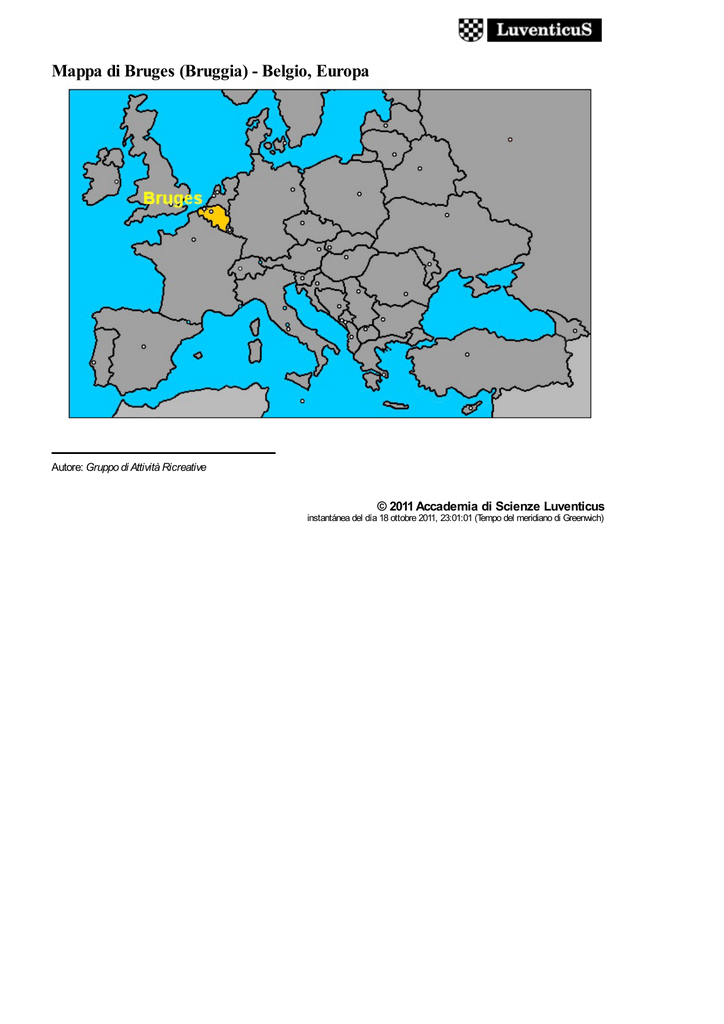 LuventicuS

Mappa di Bruges (Bruggia) - Belgio, Europa

Bruges

Autore: Gruppo di Attività Ricreative

© 2011 Accademia di Scienze Luventicus
instantánea del día 18 ottobre 2011, 23:01:01 (Tempo del meridiano di Greenwich)